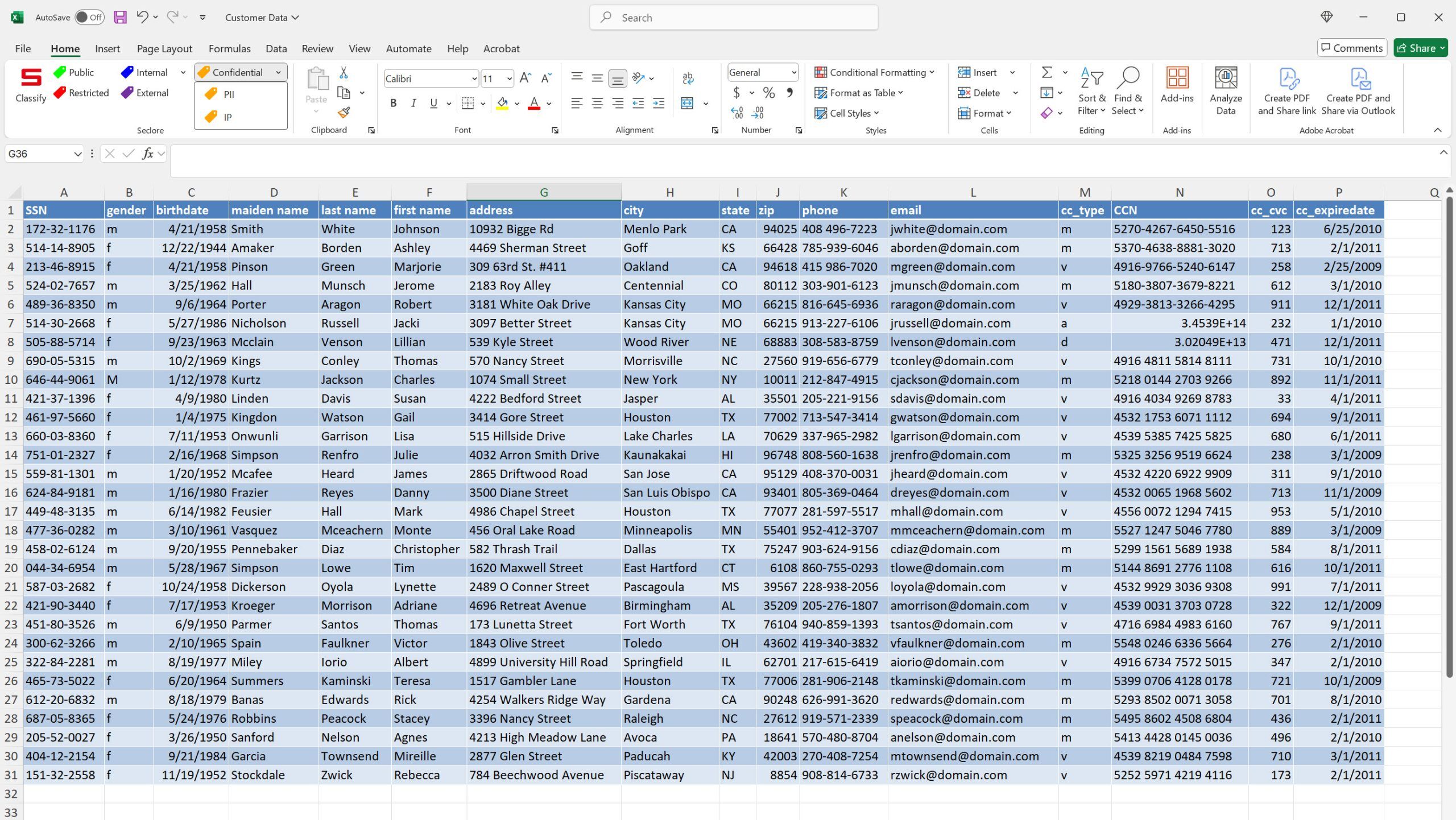 AutoSave Off Customer Data

Search

File Home Insert Page Layout Formulas Data Review View Automate Help Acrobat

Comments Share

Classify Public Restricted Internal External Confidential PII IP Seclore

Paste Clipboard

Calibri 11 B I U Font

Alignment

General $ % Number

Conditional Formatting Format as Table Cell Styles Styles

Insert Delete Format Cells

Sort & Filter Find & Select Editing

Add-ins Add-ins

Analyze Data

Create PDF and Share link Create PDF and Share via Outlook Adobe Acrobat

G36 fx

| | A | B | C | D | E | F | G | H | I | J | K | L | M | N | O | P | Q |
|---|---|---|---|---|---|---|---|---|---|---|---|---|---|---|---|---|---|
| 1 | SSN | gender | birthdate | maiden name | last name | first name | address | city | state | zip | phone | email | cc_type | CCN | cc_cvc | cc_expiredate | |
| 2 | 172-32-1176 | m | 4/21/1958 | Smith | White | Johnson | 10932 Bigge Rd | Menlo Park | CA | 94025 | 408 496-7223 | jwhite@domain.com | m | 5270-4267-6450-5516 | 123 | 6/25/2010 | |
| 3 | 514-14-8905 | f | 12/22/1944 | Amaker | Borden | Ashley | 4469 Sherman Street | Goff | KS | 66428 | 785-939-6046 | aborden@domain.com | m | 5370-4638-8881-3020 | 713 | 2/1/2011 | |
| 4 | 213-46-8915 | f | 4/21/1958 | Pinson | Green | Marjorie | 309 63rd St. #411 | Oakland | CA | 94618 | 415 986-7020 | mgreen@domain.com | v | 4916-9766-5240-6147 | 258 | 2/25/2009 | |
| 5 | 524-02-7657 | m | 3/25/1962 | Hall | Munsch | Jerome | 2183 Roy Alley | Centennial | CO | 80112 | 303-901-6123 | jmunsch@domain.com | m | 5180-3807-3679-8221 | 612 | 3/1/2010 | |
| 6 | 489-36-8350 | m | 9/6/1964 | Porter | Aragon | Robert | 3181 White Oak Drive | Kansas City | MO | 66215 | 816-645-6936 | raragon@domain.com | v | 4929-3813-3266-4295 | 911 | 12/1/2011 | |
| 7 | 514-30-2668 | f | 5/27/1986 | Nicholson | Russell | Jacki | 3097 Better Street | Kansas City | MO | 66215 | 913-227-6106 | jrussell@domain.com | a | 3.4539E+14 | 232 | 1/1/2010 | |
| 8 | 505-88-5714 | f | 9/23/1963 | Mcclain | Venson | Lillian | 539 Kyle Street | Wood River | NE | 68883 | 308-583-8759 | lvenson@domain.com | d | 3.02049E+13 | 471 | 12/1/2011 | |
| 9 | 690-05-5315 | m | 10/2/1969 | Kings | Conley | Thomas | 570 Nancy Street | Morrisville | NC | 27560 | 919-656-6779 | tconley@domain.com | v | 4916 4811 5814 8111 | 731 | 10/1/2010 | |
| 10 | 646-44-9061 | M | 1/12/1978 | Kurtz | Jackson | Charles | 1074 Small Street | New York | NY | 10011 | 212-847-4915 | cjackson@domain.com | m | 5218 0144 2703 9266 | 892 | 11/1/2011 | |
| 11 | 421-37-1396 | f | 4/9/1980 | Linden | Davis | Susan | 4222 Bedford Street | Jasper | AL | 35501 | 205-221-9156 | sdavis@domain.com | v | 4916 4034 9269 8783 | 33 | 4/1/2011 | |
| 12 | 461-97-5660 | f | 1/4/1975 | Kingdon | Watson | Gail | 3414 Gore Street | Houston | TX | 77002 | 713-547-3414 | gwatson@domain.com | v | 4532 1753 6071 1112 | 694 | 9/1/2011 | |
| 13 | 660-03-8360 | f | 7/11/1953 | Onwunli | Garrison | Lisa | 515 Hillside Drive | Lake Charles | LA | 70629 | 337-965-2982 | lgarrison@domain.com | v | 4539 5385 7425 5825 | 680 | 6/1/2011 | |
| 14 | 751-01-2327 | f | 2/16/1968 | Simpson | Renfro | Julie | 4032 Arron Smith Drive | Kaunakakai | HI | 96748 | 808-560-1638 | jrenfro@domain.com | m | 5325 3256 9519 6624 | 238 | 3/1/2009 | |
| 15 | 559-81-1301 | m | 1/20/1952 | Mcafee | Heard | James | 2865 Driftwood Road | San Jose | CA | 95129 | 408-370-0031 | jheard@domain.com | v | 4532 4220 6922 9909 | 311 | 9/1/2010 | |
| 16 | 624-84-9181 | m | 1/16/1980 | Frazier | Reyes | Danny | 3500 Diane Street | San Luis Obispo | CA | 93401 | 805-369-0464 | dreyes@domain.com | v | 4532 0065 1968 5602 | 713 | 11/1/2009 | |
| 17 | 449-48-3135 | m | 6/14/1982 | Feusier | Hall | Mark | 4986 Chapel Street | Houston | TX | 77077 | 281-597-5517 | mhall@domain.com | v | 4556 0072 1294 7415 | 953 | 5/1/2010 | |
| 18 | 477-36-0282 | m | 3/10/1961 | Vasquez | Mceachern | Monte | 456 Oral Lake Road | Minneapolis | MN | 55401 | 952-412-3707 | mmceachern@domain.com | m | 5527 1247 5046 7780 | 889 | 3/1/2009 | |
| 19 | 458-02-6124 | m | 9/20/1955 | Pennebaker | Diaz | Christopher | 582 Thrash Trail | Dallas | TX | 75247 | 903-624-9156 | cdiaz@domain.com | m | 5299 1561 5689 1938 | 584 | 8/1/2011 | |
| 20 | 044-34-6954 | m | 5/28/1967 | Simpson | Lowe | Tim | 1620 Maxwell Street | East Hartford | CT | 6108 | 860-755-0293 | tlowe@domain.com | m | 5144 8691 2776 1108 | 616 | 10/1/2011 | |
| 21 | 587-03-2682 | f | 10/24/1958 | Dickerson | Oyola | Lynette | 2489 O Conner Street | Pascagoula | MS | 39567 | 228-938-2056 | loyola@domain.com | v | 4532 9929 3036 9308 | 991 | 7/1/2011 | |
| 22 | 421-90-3440 | f | 7/17/1953 | Kroeger | Morrison | Adriane | 4696 Retreat Avenue | Birmingham | AL | 35209 | 205-276-1807 | amorrison@domain.com | v | 4539 0031 3703 0728 | 322 | 12/1/2009 | |
| 23 | 451-80-3526 | m | 6/9/1950 | Parmer | Santos | Thomas | 173 Lunetta Street | Fort Worth | TX | 76104 | 940-859-1393 | tsantos@domain.com | v | 4716 6984 4983 6160 | 767 | 9/1/2011 | |
| 24 | 300-62-3266 | m | 2/10/1965 | Spain | Faulkner | Victor | 1843 Olive Street | Toledo | OH | 43602 | 419-340-3832 | vfaulkner@domain.com | m | 5548 0246 6336 5664 | 276 | 2/1/2010 | |
| 25 | 322-84-2281 | m | 8/19/1977 | Miley | Iorio | Albert | 4899 University Hill Road | Springfield | IL | 62701 | 217-615-6419 | aiorio@domain.com | v | 4916 6734 7572 5015 | 347 | 2/1/2010 | |
| 26 | 465-73-5022 | f | 6/20/1964 | Summers | Kaminski | Teresa | 1517 Gambler Lane | Houston | TX | 77006 | 281-906-2148 | tkaminski@domain.com | m | 5399 0706 4128 0178 | 721 | 10/1/2009 | |
| 27 | 612-20-6832 | m | 8/18/1979 | Banas | Edwards | Rick | 4254 Walkers Ridge Way | Gardena | CA | 90248 | 626-991-3620 | redwards@domain.com | m | 5293 8502 0071 3058 | 701 | 8/1/2010 | |
| 28 | 687-05-8365 | f | 5/24/1976 | Robbins | Peacock | Stacey | 3396 Nancy Street | Raleigh | NC | 27612 | 919-571-2339 | speacock@domain.com | m | 5495 8602 4508 6804 | 436 | 2/1/2011 | |
| 29 | 205-52-0027 | f | 3/26/1950 | Sanford | Nelson | Agnes | 4213 High Meadow Lane | Avoca | PA | 18641 | 570-480-8704 | anelson@domain.com | m | 5413 4428 0145 0036 | 496 | 2/1/2010 | |
| 30 | 404-12-2154 | f | 9/21/1984 | Garcia | Townsend | Mireille | 2877 Glen Street | Paducah | KY | 42003 | 270-408-7254 | mtownsend@domain.com | v | 4539 8219 0484 7598 | 710 | 3/1/2011 | |
| 31 | 151-32-2558 | f | 11/19/1952 | Stockdale | Zwick | Rebecca | 784 Beechwood Avenue | Piscataway | NJ | 8854 | 908-814-6733 | rzwick@domain.com | v | 5252 5971 4219 4116 | 173 | 2/1/2011 | |
| 32 | | | | | | | | | | | | | | | | | |
| 33 | | | | | | | | | | | | | | | | | |